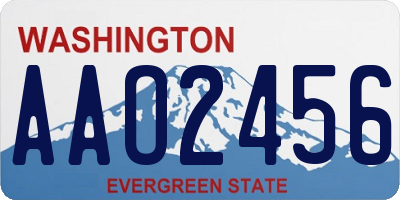 WASHINGTON
AA02456
EVERGREEN STATE